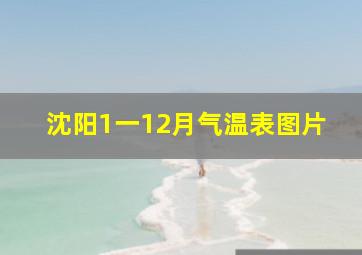 沈阳1一12月气温表图片